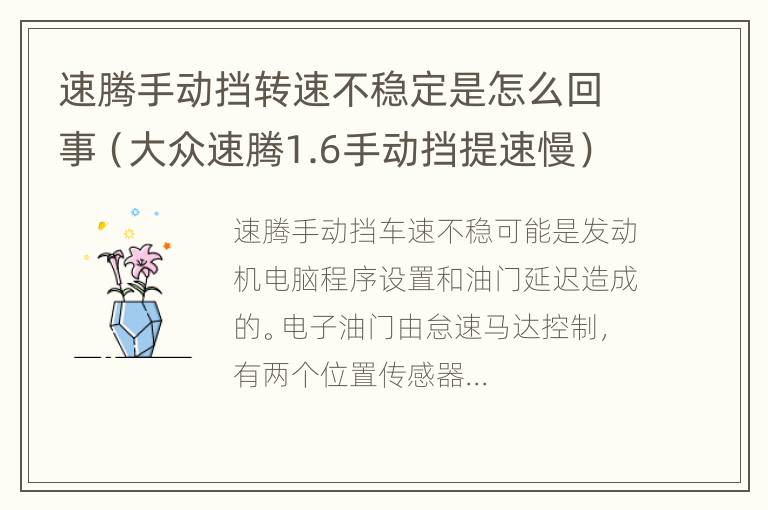 速腾手动挡转速不稳定是怎么回事（大众速腾1.6手动挡提速慢）

速腾手动挡车速不稳可能是发动机电脑程序设置和油门延迟造成的。电子油门由怠速马达控制，有两个位置传感器...